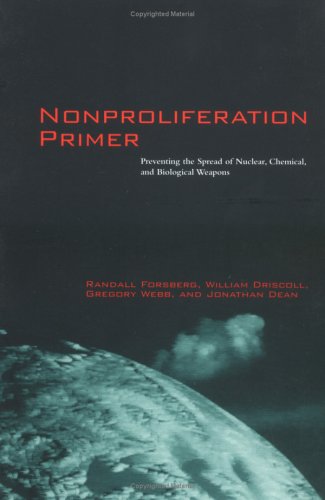 Copyrighted Material

NONPROLIFERATION PRIMER

Preventing the Spread of Nuclear, Chemical, and Biological Weapons

RANDALL FORSBERG, WILLIAM DRISCOLL, GREGORY WEBB, AND JONATHAN DEAN

Copyrighted Material